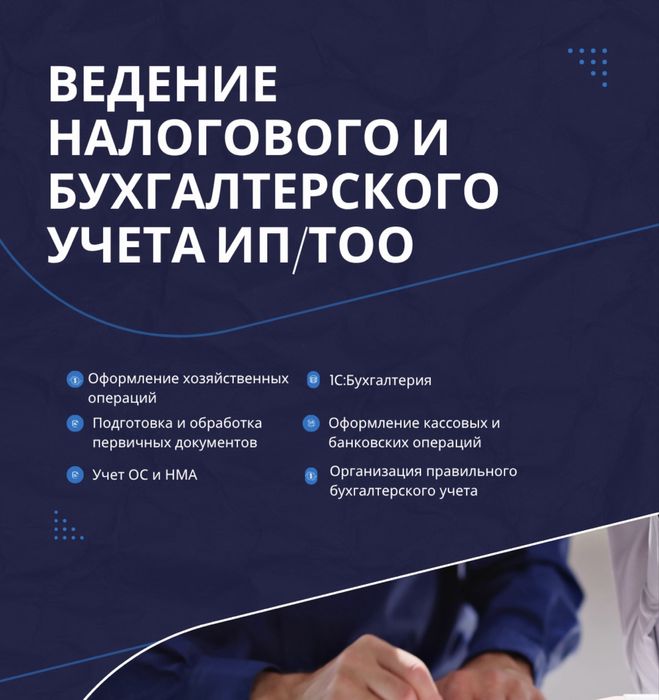 ВЕДЕНИЕ НАЛОГОВОГО И БУХГАЛТЕРСКОГО УЧЕТА ИП/ТОО

Оформление хозяйственных операций

Подготовка и обработка первичных документов

Учет ОС и НМА

1С:Бухгалтерия

Оформление кассовых и банковских операций

Организация правильного бухгалтерского учета